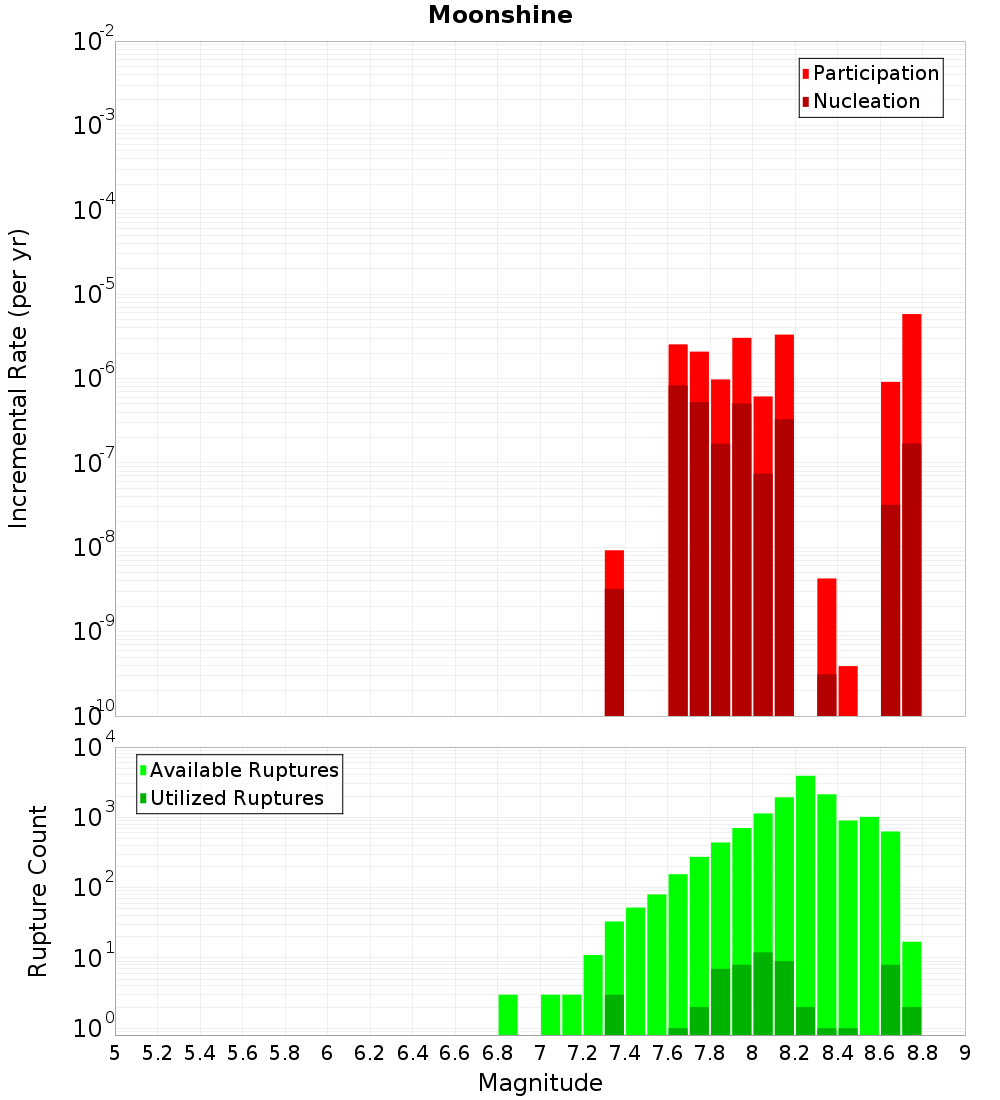 Moonshine

Participation
Nucleation

Incremental Rate (per yr)

$10^{-2}$
$10^{-3}$
$10^{-4}$
$10^{-5}$
$10^{-6}$
$10^{-7}$
$10^{-8}$
$10^{-9}$
$10^{-10}$

Available Ruptures
Utilized Ruptures

Rupture Count

$10^{4}$
$10^{3}$
$10^{2}$
$10^{1}$
$10^{0}$

5 5.2 5.4 5.6 5.8 6 6.2 6.4 6.6 6.8 7 7.2 7.4 7.6 7.8 8 8.2 8.4 8.6 8.8 9

Magnitude